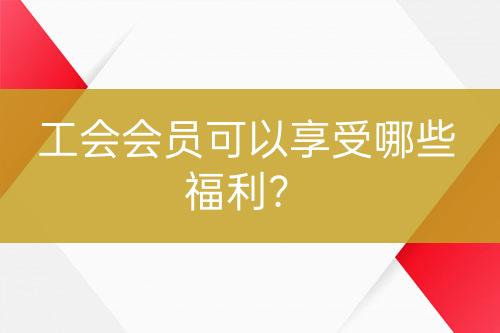 工会会员可以享受哪些福利？